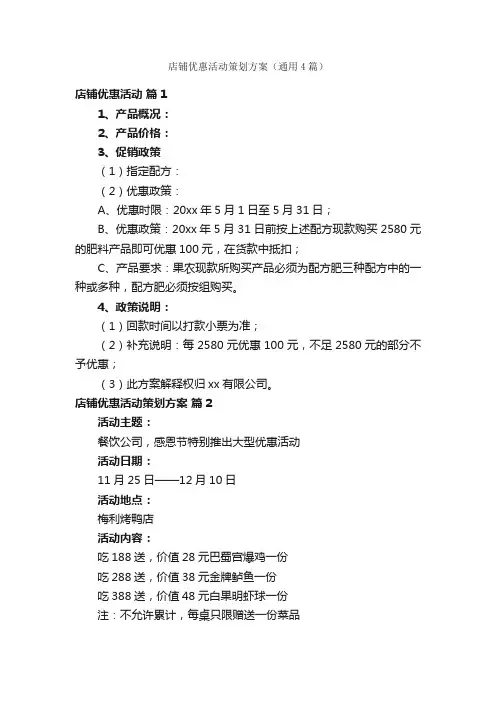 店铺优惠活动策划方案（通用4篇）

店铺优惠活动 篇1

1、产品概况：

2、产品价格：

3、促销政策

（1）指定配方：

（2）优惠政策：

A、优惠时限：20xx年5月1日至5月31日；

B、优惠政策：20xx年5月31日前按上述配方现款购买2580元的肥料产品即可优惠100元，在货款中抵扣；

C、产品要求：果农现款所购买产品必须为配方肥三种配方中的一种或多种，配方肥必须按组购买。

4、政策说明：

（1）回款时间以打款小票为准；

（2）补充说明：每2580元优惠100元，不足2580元的部分不予优惠；

（3）此方案解释权归xx有限公司。

店铺优惠活动策划方案 篇2

活动主题：

餐饮公司，感恩节特别推出大型优惠活动

活动日期：

11月25日——12月10日

活动地点：

梅利烤鸭店

活动内容：

吃188送，价值28元巴蜀宫爆鸡一份

吃288送，价值38元金牌鲈鱼一份

吃388送，价值48元白果明虾球一份

注：不允许累计，每桌只限赠送一份菜品